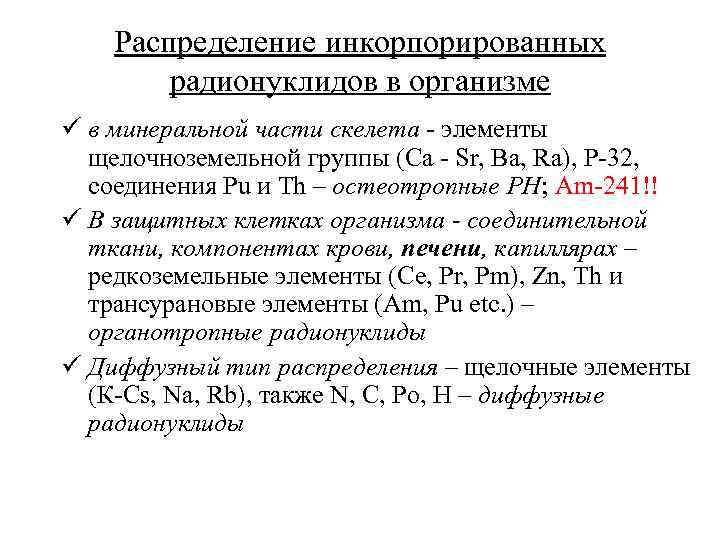 Распределение инкорпорированных радионуклидов в организме

✓ в минеральной части скелета - элементы щелочноземельной группы (Ca - Sr, Ba, Ra), P-32, соединения Pu и Th – остеотропные РН; Am-241!!

✓ В защитных клетках организма - соединительной ткани, компонентах крови, печени, капиллярах – редкоземельные элементы (Ce, Pr, Pm), Zn, Th и трансурановые элементы (Am, Pu etc.) – органотропные радионуклиды

✓ Диффузный тип распределения – щелочные элементы (K-Cs, Na, Rb), также N, C, Po, H – диффузные радионуклиды